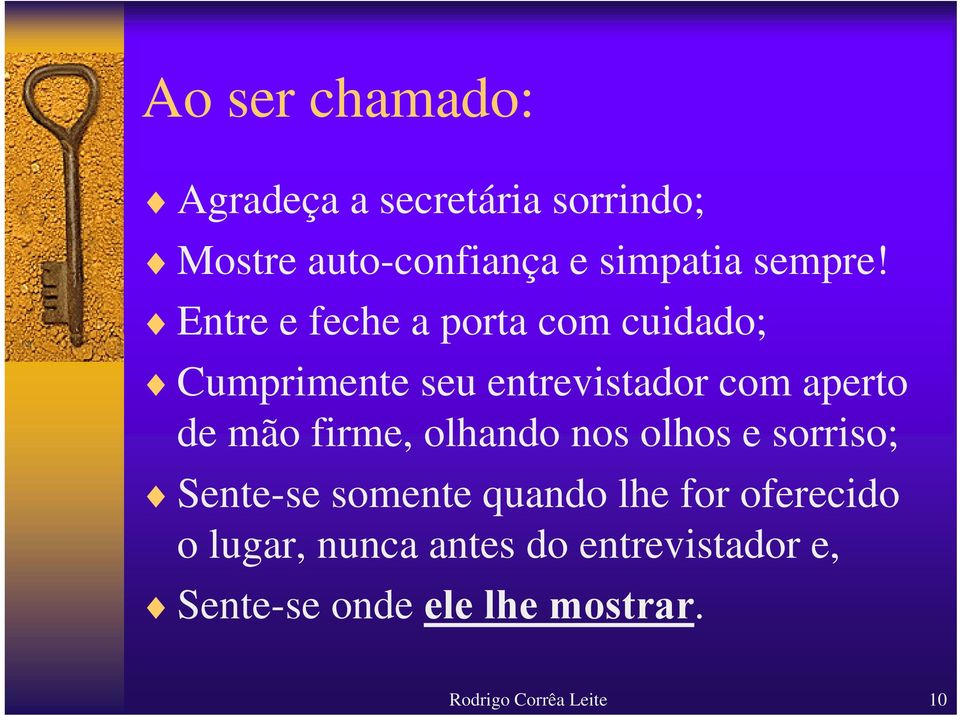 Ao ser chamado:

♦ Agradeça a secretária sorrindo;

♦ Mostre auto-confiança e simpatia sempre!

♦ Entre e feche a porta com cuidado;

♦ Cumprimente seu entrevistador com aperto de mão firme, olhando nos olhos e sorriso;

♦ Sente-se somente quando lhe for oferecido o lugar, nunca antes do entrevistador e,

♦ Sente-se onde ele lhe mostrar.

Rodrigo Corrêa Leite 10